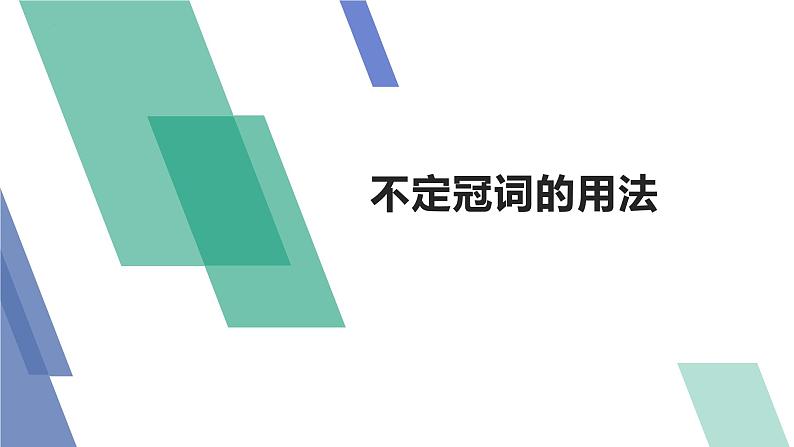 不定冠词的用法